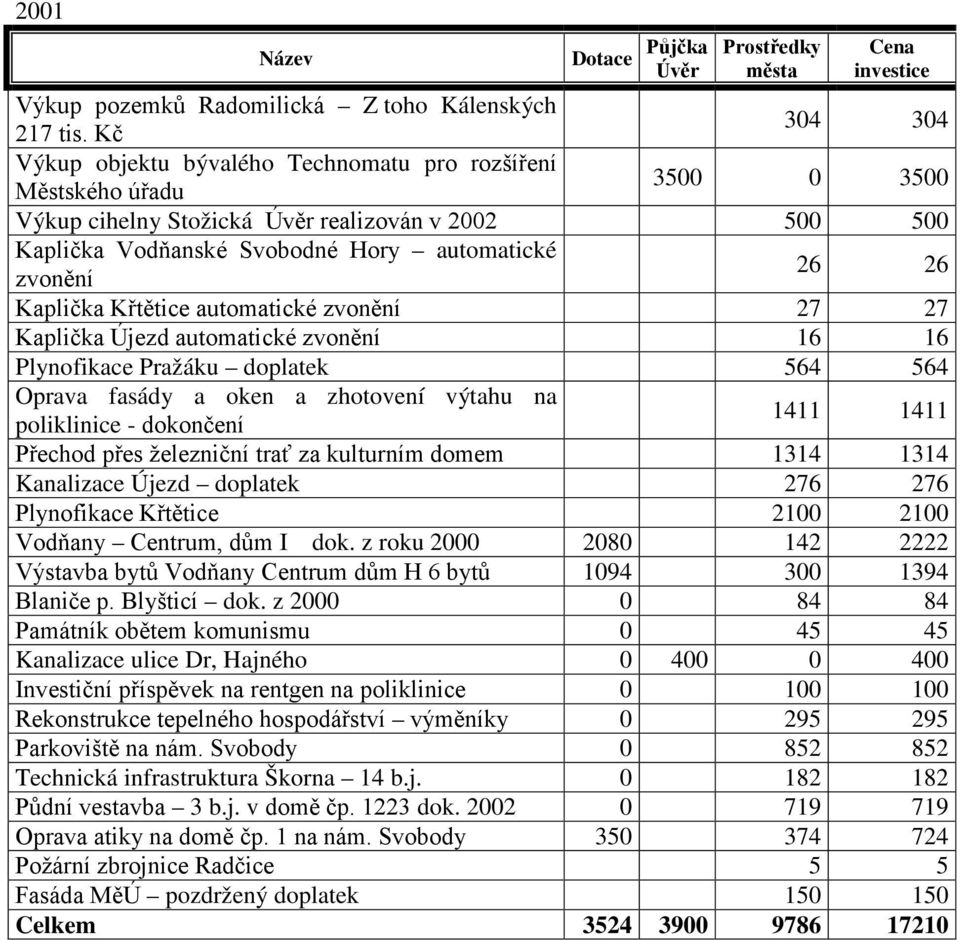 2001

| Název | Dotace | Půjčka Úvěr | Prostředky města | Cena investice |
|---|---|---|---|---|
| Výkup pozemků Radomilická – Z toho Kálenských 217 tis. Kč | | | 304 | 304 |
| Výkup objektu bývalého Technomatu pro rozšíření Městského úřadu | | 3500 | 0 | 3500 |
| Výkup cihelny Stožická Úvěr realizován v 2002 | | | 500 | 500 |
| Kaplička Vodňanské Svobodné Hory – automatické zvonění | | | 26 | 26 |
| Kaplička Křtětice automatické zvonění | | | 27 | 27 |
| Kaplička Újezd automatické zvonění | | | 16 | 16 |
| Plynofikace Pražáku – doplatek | | | 564 | 564 |
| Oprava fasády a oken a zhotovení výtahu na poliklinice - dokončení | | | 1411 | 1411 |
| Přechod přes železniční trať za kulturním domem | | | 1314 | 1314 |
| Kanalizace Újezd – doplatek | | | 276 | 276 |
| Plynofikace Křtětice | | | 2100 | 2100 |
| Vodňany – Centrum, dům I dok. z roku 2000 | 2080 | | 142 | 2222 |
| Výstavba bytů Vodňany Centrum dům H 6 bytů | 1094 | | 300 | 1394 |
| Blaniče p. Blyšticí – dok. z 2000 | 0 | | 84 | 84 |
| Památník obětem komunismu | 0 | | 45 | 45 |
| Kanalizace ulice Dr, Hajného | 0 | 400 | 0 | 400 |
| Investiční příspěvek na rentgen na poliklinice | 0 | | 100 | 100 |
| Rekonstrukce tepelného hospodářství – výměníky | 0 | | 295 | 295 |
| Parkoviště na nám. Svobody | 0 | | 852 | 852 |
| Technická infrastruktura Škorna – 14 b.j. | 0 | | 182 | 182 |
| Půdní vestavba – 3 b.j. v domě čp. 1223 dok. 2002 | 0 | | 719 | 719 |
| Oprava atiky na domě čp. 1 na nám. Svobody | 350 | | 374 | 724 |
| Požární zbrojnice Radčice | | | 5 | 5 |
| Fasáda MěÚ – pozdržený doplatek | | | 150 | 150 |
| **Celkem** | **3524** | **3900** | **9786** | **17210** |